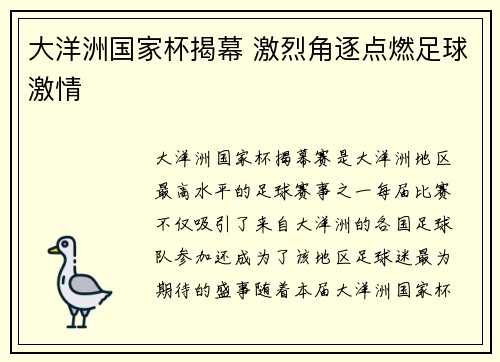 大洋洲国家杯揭幕 激烈角逐点燃足球激情

大洋洲国家杯揭幕赛是大洋洲地区最高水平的足球赛事之一每届比赛不仅吸引了来自大洋洲的各国足球队参加还成为了该地区足球迷最为期待的盛事随着本届大洋洲国家杯